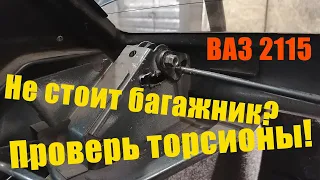 ВАЗ 2115

Не стоит багажник?
Проверь торсионы!